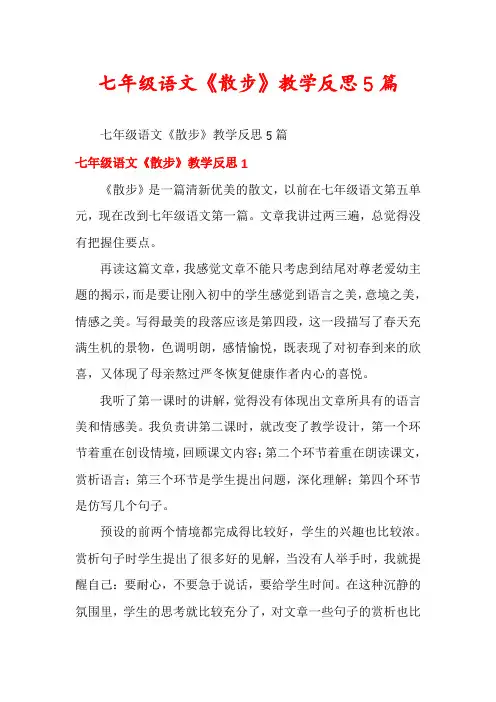 七年级语文《散步》教学反思5篇

七年级语文《散步》教学反思5篇

七年级语文《散步》教学反思1

《散步》是一篇清新优美的散文，以前在七年级语文第五单元，现在改到七年级语文第一篇。文章我讲过两三遍，总觉得没有把握住要点。

再读这篇文章，我感觉文章不能只考虑到结尾对尊老爱幼主题的揭示，而是要让刚入初中的学生感觉到语言之美，意境之美，情感之美。写得最美的段落应该是第四段，这一段描写了春天充满生机的景物，色调明朗，感情愉悦，既表现了对初春到来的欣喜，又体现了母亲熬过严冬恢复健康作者内心的喜悦。

我听了第一课时的讲解，觉得没有体现出文章所具有的语言美和情感美。我负责讲第二课时，就改变了教学设计，第一个环节着重在创设情境，回顾课文内容；第二个环节着重在朗读课文，赏析语言；第三个环节是学生提出问题，深化理解；第四个环节是仿写几个句子。

预设的前两个情境都完成得比较好，学生的兴趣也比较浓。赏析句子时学生提出了很多好的见解，当没有人举手时，我就提醒自己：要耐心，不要急于说话，要给学生时间。在这种沉静的氛围里，学生的思考就比较充分了，对文章一些句子的赏析也比